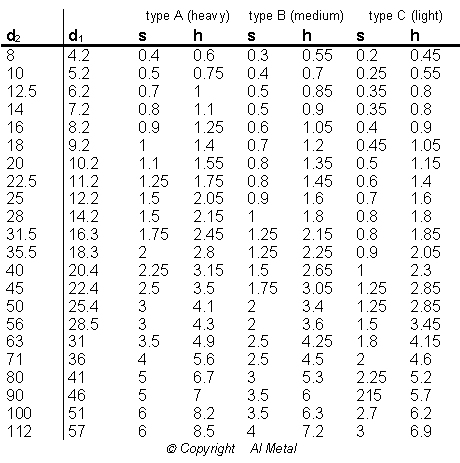 |  |  | type A (heavy) |  | type B (medium) |  | type C (light) |  |
|---|---|---|---|---|---|---|---|
| $d_2$ | $d_1$ | s | h | s | h | s | h |
| 8 | 4.2 | 0.4 | 0.6 | 0.3 | 0.55 | 0.2 | 0.45 |
| 10 | 5.2 | 0.5 | 0.75 | 0.4 | 0.7 | 0.25 | 0.55 |
| 12.5 | 6.2 | 0.7 | 1 | 0.5 | 0.85 | 0.35 | 0.8 |
| 14 | 7.2 | 0.8 | 1.1 | 0.5 | 0.9 | 0.35 | 0.8 |
| 16 | 8.2 | 0.9 | 1.25 | 0.6 | 1.05 | 0.4 | 0.9 |
| 18 | 9.2 | 1 | 1.4 | 0.7 | 1.2 | 0.45 | 1.05 |
| 20 | 10.2 | 1.1 | 1.55 | 0.8 | 1.35 | 0.5 | 1.15 |
| 22.5 | 11.2 | 1.25 | 1.75 | 0.8 | 1.45 | 0.6 | 1.4 |
| 25 | 12.2 | 1.5 | 2.05 | 0.9 | 1.6 | 0.7 | 1.6 |
| 28 | 14.2 | 1.5 | 2.15 | 1 | 1.8 | 0.8 | 1.8 |
| 31.5 | 16.3 | 1.75 | 2.45 | 1.25 | 2.15 | 0.8 | 1.85 |
| 35.5 | 18.3 | 2 | 2.8 | 1.25 | 2.25 | 0.9 | 2.05 |
| 40 | 20.4 | 2.25 | 3.15 | 1.5 | 2.65 | 1 | 2.3 |
| 45 | 22.4 | 2.5 | 3.5 | 1.75 | 3.05 | 1.25 | 2.85 |
| 50 | 25.4 | 3 | 4.1 | 2 | 3.4 | 1.25 | 2.85 |
| 56 | 28.5 | 3 | 4.3 | 2 | 3.6 | 1.5 | 3.45 |
| 63 | 31 | 3.5 | 4.9 | 2.5 | 4.25 | 1.8 | 4.15 |
| 71 | 36 | 4 | 5.6 | 2.5 | 4.5 | 2 | 4.6 |
| 80 | 41 | 5 | 6.7 | 3 | 5.3 | 2.25 | 5.2 |
| 90 | 46 | 5 | 7 | 3.5 | 6 | 215 | 5.7 |
| 100 | 51 | 6 | 8.2 | 3.5 | 6.3 | 2.7 | 6.2 |
| 112 | 57 | 6 | 8.5 | 4 | 7.2 | 3 | 6.9 |

© Copyright Al Metal